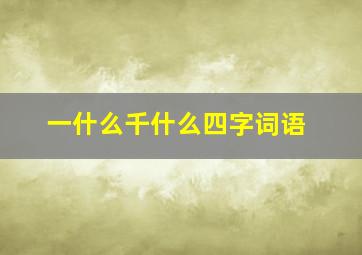 一什么千什么四字词语